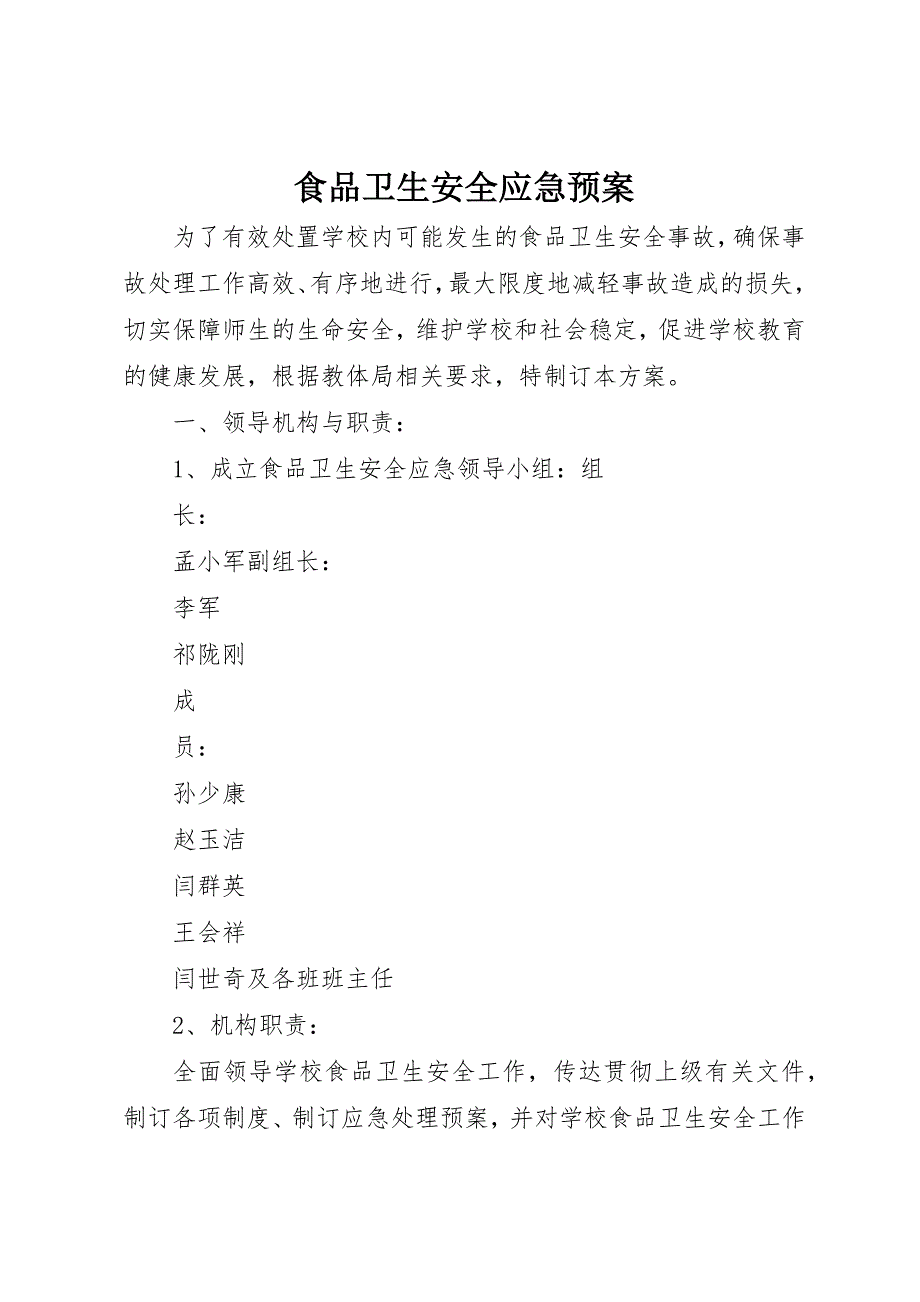 食品卫生安全应急预案

为了有效处置学校内可能发生的食品卫生安全事故，确保事故处理工作高效、有序地进行，最大限度地减轻事故造成的损失，切实保障师生的生命安全，维护学校和社会稳定，促进学校教育的健康发展，根据教体局相关要求，特制订本方案。

一、领导机构与职责：

1、成立食品卫生安全应急领导小组：组

长：

孟小军副组长：

李军

祁陇刚

成

员：

孙少康

赵玉洁

闫群英

王会祥

闫世奇及各班班主任

2、机构职责：

全面领导学校食品卫生安全工作，传达贯彻上级有关文件，制订各项制度、制订应急处理预案，并对学校食品卫生安全工作